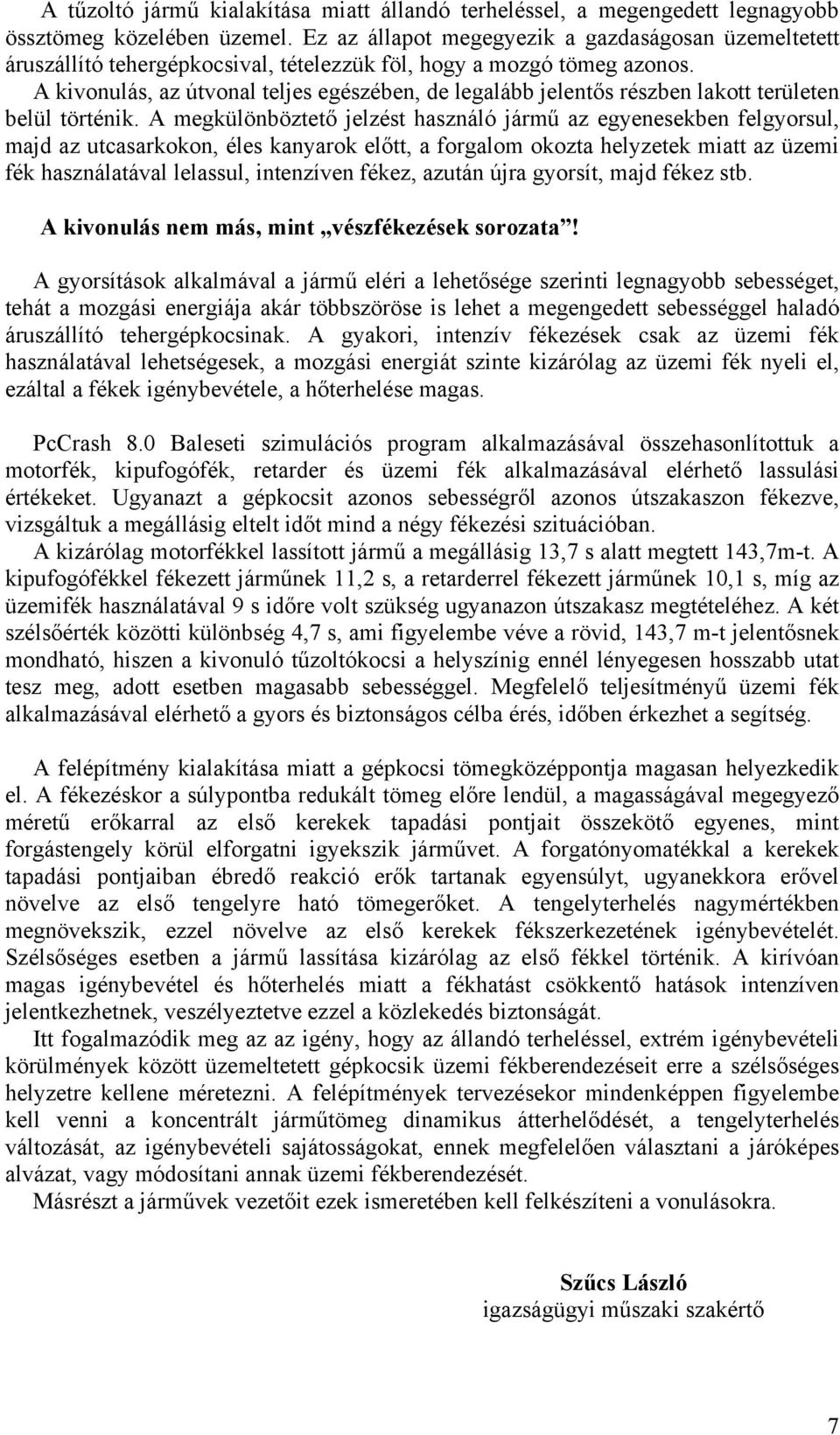 A tűzoltó jármű kialakítása miatt állandó terheléssel, a megengedett legnagyobb össztömeg közelében üzemel. Ez az állapot megegyezik a gazdaságosan üzemeltetett áruszállító tehergépkocsival, tételezzük föl, hogy a mozgó tömeg azonos.
A kivonulás, az útvonal teljes egészében, de legalább jelentős részben lakott területen belül történik. A megkülönböztető jelzést használó jármű az egyenesekben felgyorsul, majd az utcasarkokon, éles kanyarok előtt, a forgalom okozta helyzetek miatt az üzemi fék használatával lelassul, intenzíven fékez, azután újra gyorsít, majd fékez stb.

A kivonulás nem más, mint „vészfékezések sorozata”!

A gyorsítások alkalmával a jármű eléri a lehetősége szerinti legnagyobb sebességet, tehát a mozgási energiája akár többszöröse is lehet a megengedett sebességgel haladó áruszállító tehergépkocsinak. A gyakori, intenzív fékezések csak az üzemi fék használatával lehetségesek, a mozgási energiát szinte kizárólag az üzemi fék nyeli el, ezáltal a fékek igénybevétele, a hőterhelése magas.

PcCrash 8.0 Baleseti szimulációs program alkalmazásával összehasonlítottuk a motorfék, kipufogófék, retarder és üzemi fék alkalmazásával elérhető lassulási értékeket. Ugyanazt a gépkocsit azonos sebességről azonos útszakaszon fékezve, vizsgáltuk a megállásig eltelt időt mind a négy fékezési szituációban.
A kizárólag motorfékkel lassított jármű a megállásig 13,7 s alatt megtett 143,7m-t. A kipufogófékkel fékezett járműnek 11,2 s, a retarderrel fékezett járműnek 10,1 s, míg az üzemifék használatával 9 s időre volt szükség ugyanazon útszakasz megtételéhez. A két szélsőérték közötti különbség 4,7 s, ami figyelembe véve a rövid, 143,7 m-t jelentősnek mondható, hiszen a kivonuló tűzoltókocsi a helyszínig ennél lényegesen hosszabb utat tesz meg, adott esetben magasabb sebességgel. Megfelelő teljesítményű üzemi fék alkalmazásával elérhető a gyors és biztonságos célba érés, időben érkezhet a segítség.

A felépítmény kialakítása miatt a gépkocsi tömegközéppontja magasan helyezkedik el. A fékezéskor a súlypontba redukált tömeg előre lendül, a magasságával megegyező méretű erőkarral az első kerekek tapadási pontjait összekötő egyenes, mint forgástengely körül elforgatni igyekszik járművet. A forgatónyomatékkal a kerekek tapadási pontjaiban ébredő reakció erők tartanak egyensúlyt, ugyanekkora erővel növelve az első tengelyre ható tömegerőket. A tengelyterhelés nagymértékben megnövekszik, ezzel növelve az első kerekek fékszerkezetének igénybevételét. Szélsőséges esetben a jármű lassítása kizárólag az első fékkel történik. A kirívóan magas igénybevétel és hőterhelés miatt a fékhatást csökkentő hatások intenzíven jelentkezhetnek, veszélyeztetve ezzel a közlekedés biztonságát.
Itt fogalmazódik meg az az igény, hogy az állandó terheléssel, extrém igénybevételi körülmények között üzemeltetett gépkocsik üzemi fékberendezéseit erre a szélsőséges helyzetre kellene méretezni. A felépítmények tervezésekor mindenképpen figyelembe kell venni a koncentrált járműtömeg dinamikus átterhelődését, a tengelyterhelés változását, az igénybevételi sajátosságokat, ennek megfelelően választani a járóképes alvázat, vagy módosítani annak üzemi fékberendezését.
Másrészt a járművek vezetőit ezek ismeretében kell felkészíteni a vonulásokra.

Szűcs László
igazságügyi műszaki szakértő

7